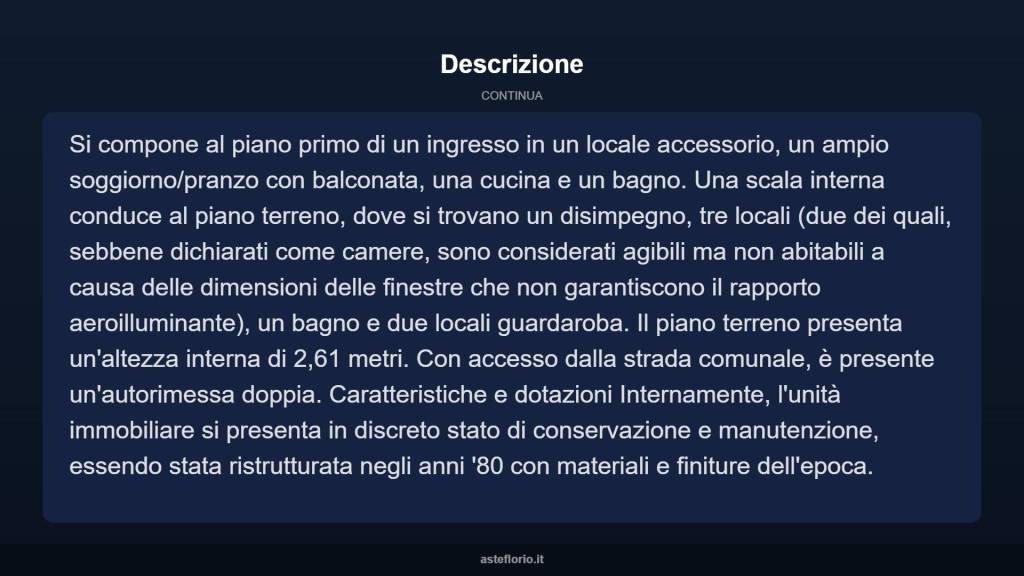 Descrizione

CONTINUA

Si compone al piano primo di un ingresso in un locale accessorio, un ampio soggiorno/pranzo con balconata, una cucina e un bagno. Una scala interna conduce al piano terreno, dove si trovano un disimpegno, tre locali (due dei quali, sebbene dichiarati come camere, sono considerati agibili ma non abitabili a causa delle dimensioni delle finestre che non garantiscono il rapporto aeroilluminante), un bagno e due locali guardaroba. Il piano terreno presenta un'altezza interna di 2,61 metri. Con accesso dalla strada comunale, è presente un'autorimessa doppia. Caratteristiche e dotazioni Internamente, l'unità immobiliare si presenta in discreto stato di conservazione e manutenzione, essendo stata ristrutturata negli anni '80 con materiali e finiture dell'epoca.

asteflorio.it